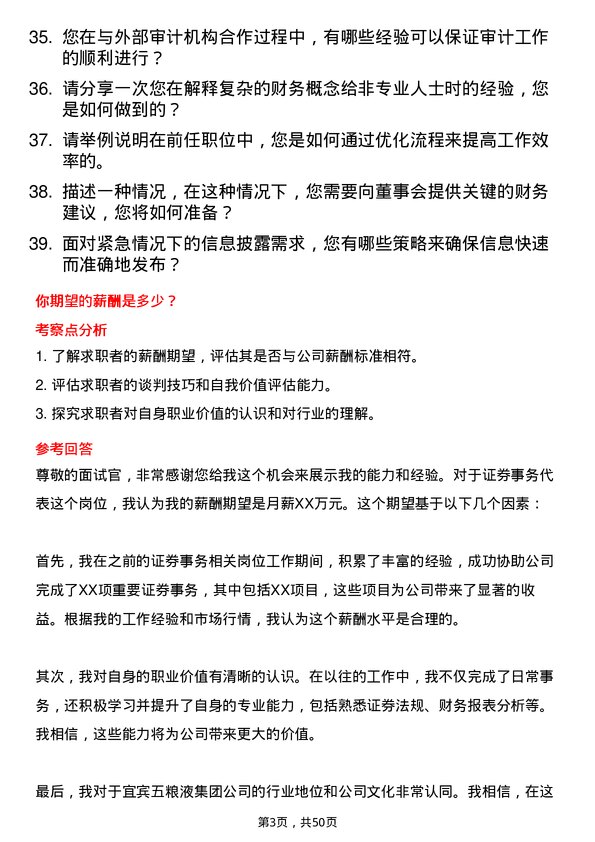 35. 您在与外部审计机构合作过程中，有哪些经验可以保证审计工作的顺利进行？

36. 请分享一次您在解释复杂的财务概念给非专业人士时的经验，您是如何做到的？

37. 请举例说明在前任职位中，您是如何通过优化流程来提高工作效率的。

38. 描述一种情况，在这种情况下，您需要向董事会提供关键的财务建议，您将如何准备？

39. 面对紧急情况下的信息披露需求，您有哪些策略来确保信息快速而准确地发布？

你期望的薪酬是多少？

考察点分析

1. 了解求职者的薪酬期望，评估其是否与公司薪酬标准相符。

2. 评估求职者的谈判技巧和自我价值评估能力。

3. 探究求职者对自身职业价值的认识和对行业的理解。

参考回答

尊敬的面试官，非常感谢您给我这个机会来展示我的能力和经验。对于证券事务代表这个岗位，我认为我的薪酬期望是月薪XX万元。这个期望基于以下几个因素：

首先，我在之前的证券事务相关岗位工作期间，积累了丰富的经验，成功协助公司完成了XX项重要证券事务，其中包括XX项目，这些项目为公司带来了显著的收益。根据我的工作经验和市场行情，我认为这个薪酬水平是合理的。

其次，我对自身的职业价值有清晰的认识。在以往的工作中，我不仅完成了日常事务，还积极学习并提升了自身的专业能力，包括熟悉证券法规、财务报表分析等。我相信，这些能力将为公司带来更大的价值。

最后，我对于宜宾五粮液集团公司的行业地位和公司文化非常认同。我相信，在这

第3页，共50页